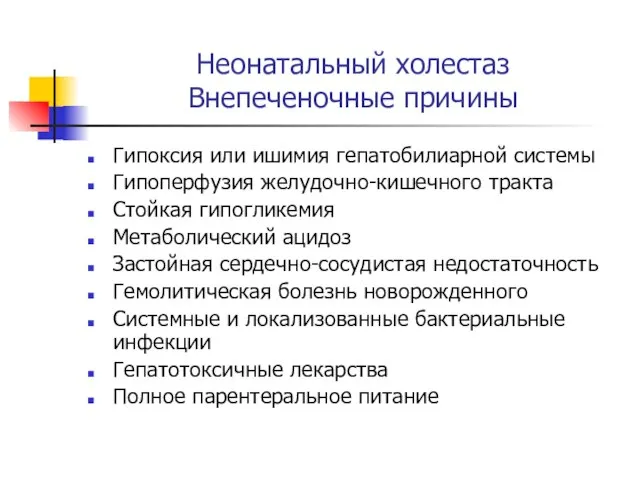 Неонатальный холестаз
Внепеченочные причины

- Гипоксия или ишимия гепатобилиарной системы
- Гипоперфузия желудочно-кишечного тракта
- Стойкая гипогликемия
- Метаболический ацидоз
- Застойная сердечно-сосудистая недостаточность
- Гемолитическая болезнь новорожденного
- Системные и локализованные бактериальные инфекции
- Гепатотоксичные лекарства
- Полное парентеральное питание